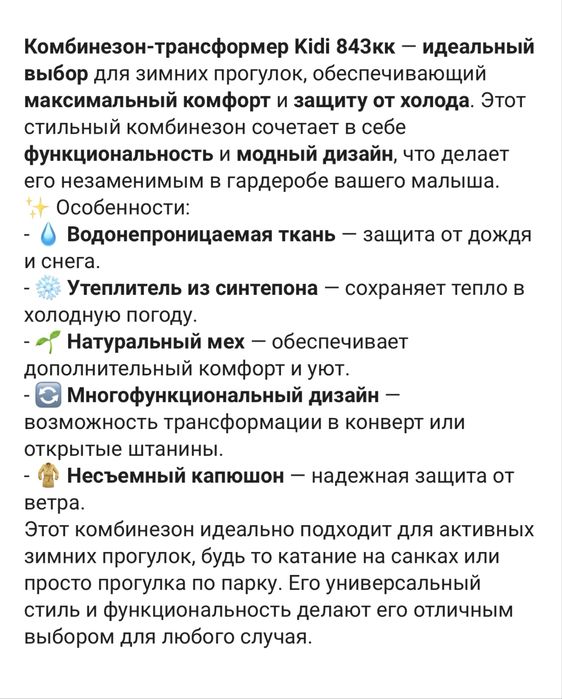 Комбинезон-трансформер Kidi 843кк — идеальный выбор для зимних прогулок, обеспечивающий максимальный комфорт и защиту от холода. Этот стильный комбинезон сочетает в себе функциональность и модный дизайн, что делает его незаменимым в гардеробе вашего малыша.
✨ Особенности:
- 💧 Водонепроницаемая ткань — защита от дождя и снега.
- ❄️ Утеплитель из синтепона — сохраняет тепло в холодную погоду.
- 🌱 Натуральный мех — обеспечивает дополнительный комфорт и уют.
- 🔄 Многофункциональный дизайн — возможность трансформации в конверт или открытые штанины.
- 🧥 Несъемный капюшон — надежная защита от ветра.
Этот комбинезон идеально подходит для активных зимних прогулок, будь то катание на санках или просто прогулка по парку. Его универсальный стиль и функциональность делают его отличным выбором для любого случая.